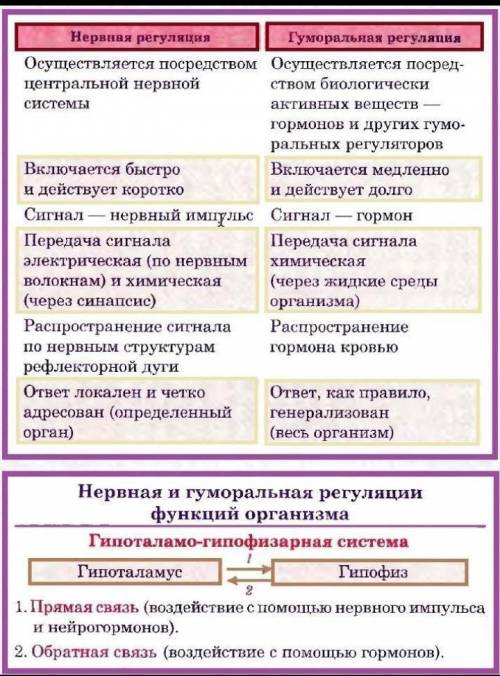 | Нервная регуляция | Гуморальная регуляция |
|---|---|
| Осуществляется посредством центральной нервной системы | Осуществляется посредством биологически активных веществ — гормонов и других гуморальных регуляторов |
| Включается быстро и действует коротко | Включается медленно и действует долго |
| Сигнал — нервный импульс | Сигнал — гормон |
| Передача сигнала электрическая (по нервным волокнам) и химическая (через синапсис) | Передача сигнала химическая (через жидкие среды организма) |
| Распространение сигнала по нервным структурам рефлекторной дуги | Распространение гормона кровью |
| Ответ локален и четко адресован (определенный орган) | Ответ, как правило, генерализован (весь организм) |

Нервная и гуморальная регуляции функций организма

Гипоталамо-гипофизарная система

Гипоталамус 1 2 Гипофиз

1. Прямая связь (воздействие с помощью нервного импульса и нейрогормонов).

2. Обратная связь (воздействие с помощью гормонов).